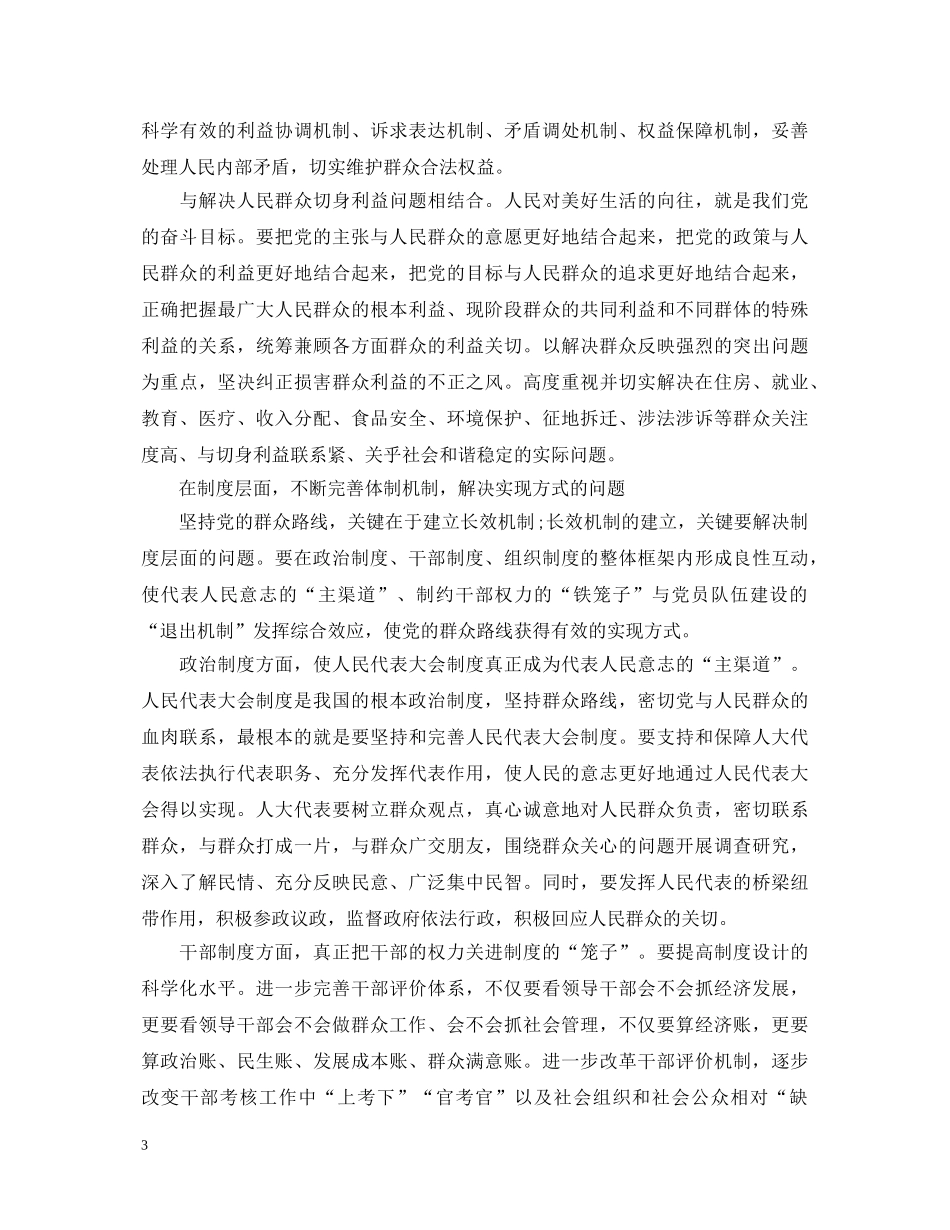 科学有效的利益协调机制、诉求表达机制、矛盾调处机制、权益保障机制，妥善处理人民内部矛盾，切实维护群众合法权益。

与解决人民群众切身利益问题相结合。人民对美好生活的向往，就是我们党的奋斗目标。要把党的主张与人民群众的意愿更好地结合起来，把党的政策与人民群众的利益更好地结合起来，把党的目标与人民群众的追求更好地结合起来，正确把握最广大人民群众的根本利益、现阶段群众的共同利益和不同群体的特殊利益的关系，统筹兼顾各方面群众的利益关切。以解决群众反映强烈的突出问题为重点，坚决纠正损害群众利益的不正之风。高度重视并切实解决在住房、就业、教育、医疗、收入分配、食品安全、环境保护、征地拆迁、涉法涉诉等群众关注度高、与切身利益联系紧、关乎社会和谐稳定的实际问题。

在制度层面，不断完善体制机制，解决实现方式的问题

坚持党的群众路线，关键在于建立长效机制;长效机制的建立，关键要解决制度层面的问题。要在政治制度、干部制度、组织制度的整体框架内形成良性互动，使代表人民意志的“主渠道”、制约干部权力的“铁笼子”与党员队伍建设的“退出机制”发挥综合效应，使党的群众路线获得有效的实现方式。

政治制度方面，使人民代表大会制度真正成为代表人民意志的“主渠道”。人民代表大会制度是我国的根本政治制度，坚持群众路线，密切党与人民群众的血肉联系，最根本的就是要坚持和完善人民代表大会制度。要支持和保障人大代表依法执行代表职务、充分发挥代表作用，使人民的意志更好地通过人民代表大会得以实现。人大代表要树立群众观点，真心诚意地对人民群众负责，密切联系群众，与群众打成一片，与群众广交朋友，围绕群众关心的问题开展调查研究，深入了解民情、充分反映民意、广泛集中民智。同时，要发挥人民代表的桥梁纽带作用，积极参政议政，监督政府依法行政，积极回应人民群众的关切。

干部制度方面，真正把干部的权力关进制度的“笼子”。要提高制度设计的科学化水平。进一步完善干部评价体系，不仅要看领导干部会不会抓经济发展，更要看领导干部会不会做群众工作、会不会抓社会管理，不仅要算经济账，更要算政治账、民生账、发展成本账、群众满意账。进一步改革干部评价机制，逐步改变干部考核工作中“上考下”“官考官”以及社会组织和社会公众相对“缺

3